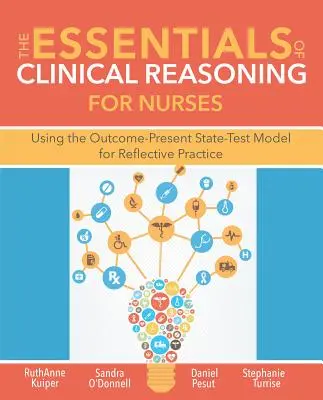 THE ESSENTIALS OF CLINICAL REASONING FOR NURSES

Using the Outcome-Present State-Test Model for Reflective Practice

Rx

H

RuthAnne Kuiper

Sandra O'Donnell

Daniel Pesut

Stephanie Turrise